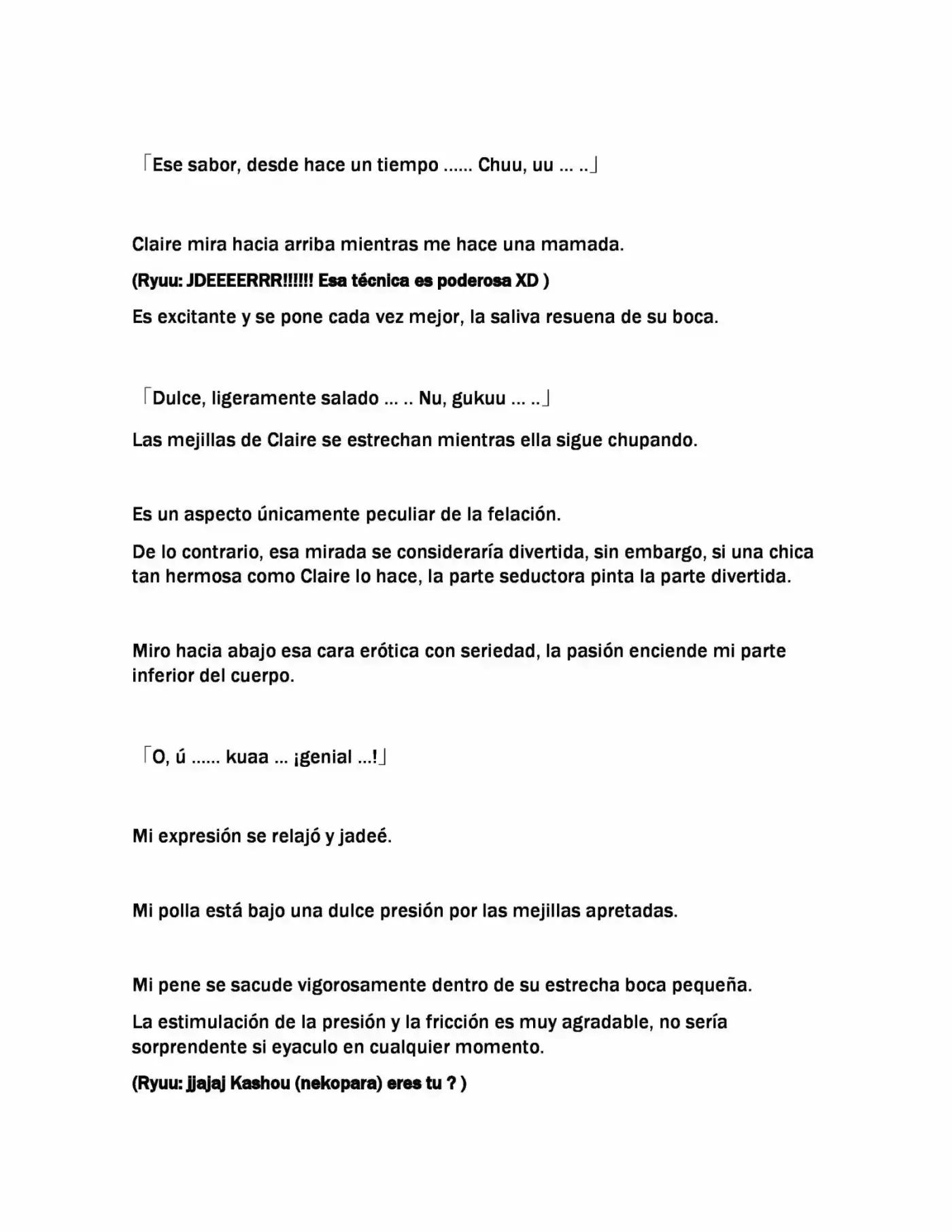 「Ese sabor, desde hace un tiempo …… Chuu, uu … ..」

Claire mira hacia arriba mientras me hace una mamada.

(Ryuu: JDEEEERRR!!!!!! Esa técnica es poderosa XD )

Es excitante y se pone cada vez mejor, la saliva resuena de su boca.

「Dulce, ligeramente salado … .. Nu, gukuu … ..」

Las mejillas de Claire se estrechan mientras ella sigue chupando.

Es un aspecto únicamente peculiar de la felación.

De lo contrario, esa mirada se consideraría divertida, sin embargo, si una chica tan hermosa como Claire lo hace, la parte seductora pinta la parte divertida.

Miro hacia abajo esa cara erótica con seriedad, la pasión enciende mi parte inferior del cuerpo.

「O, ú …… kuaa … ¡genial …!」

Mi expresión se relajó y jadeé.

Mi polla está bajo una dulce presión por las mejillas apretadas.

Mi pene se sacude vigorosamente dentro de su estrecha boca pequeña.

La estimulación de la presión y la fricción es muy agradable, no sería sorprendente si eyaculo en cualquier momento.

(Ryuu: jjajaj Kashou (nekopara) eres tu ? )